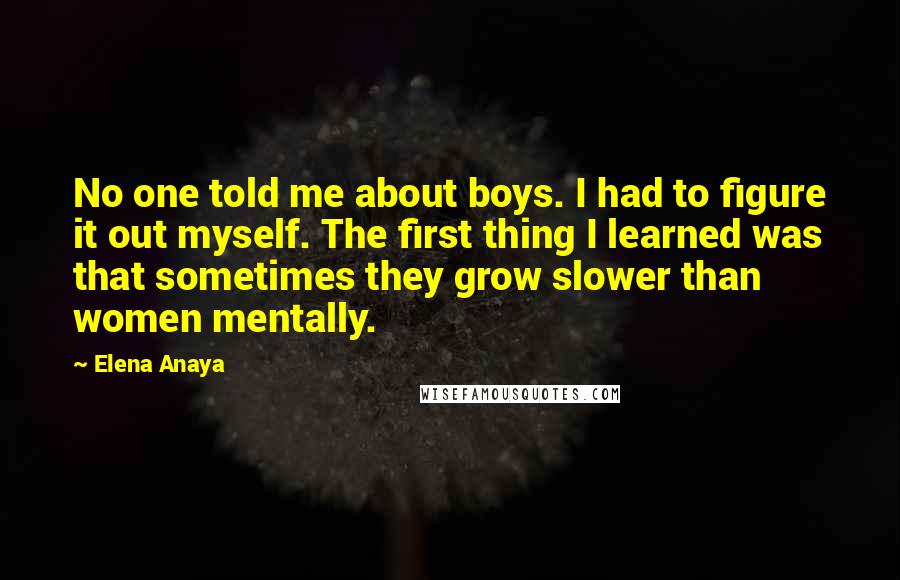 No one told me about boys. I had to figure it out myself. The first thing I learned was that sometimes they grow slower than women mentally.

~ Elena Anaya

WISEFAMOUSQUOTES.COM